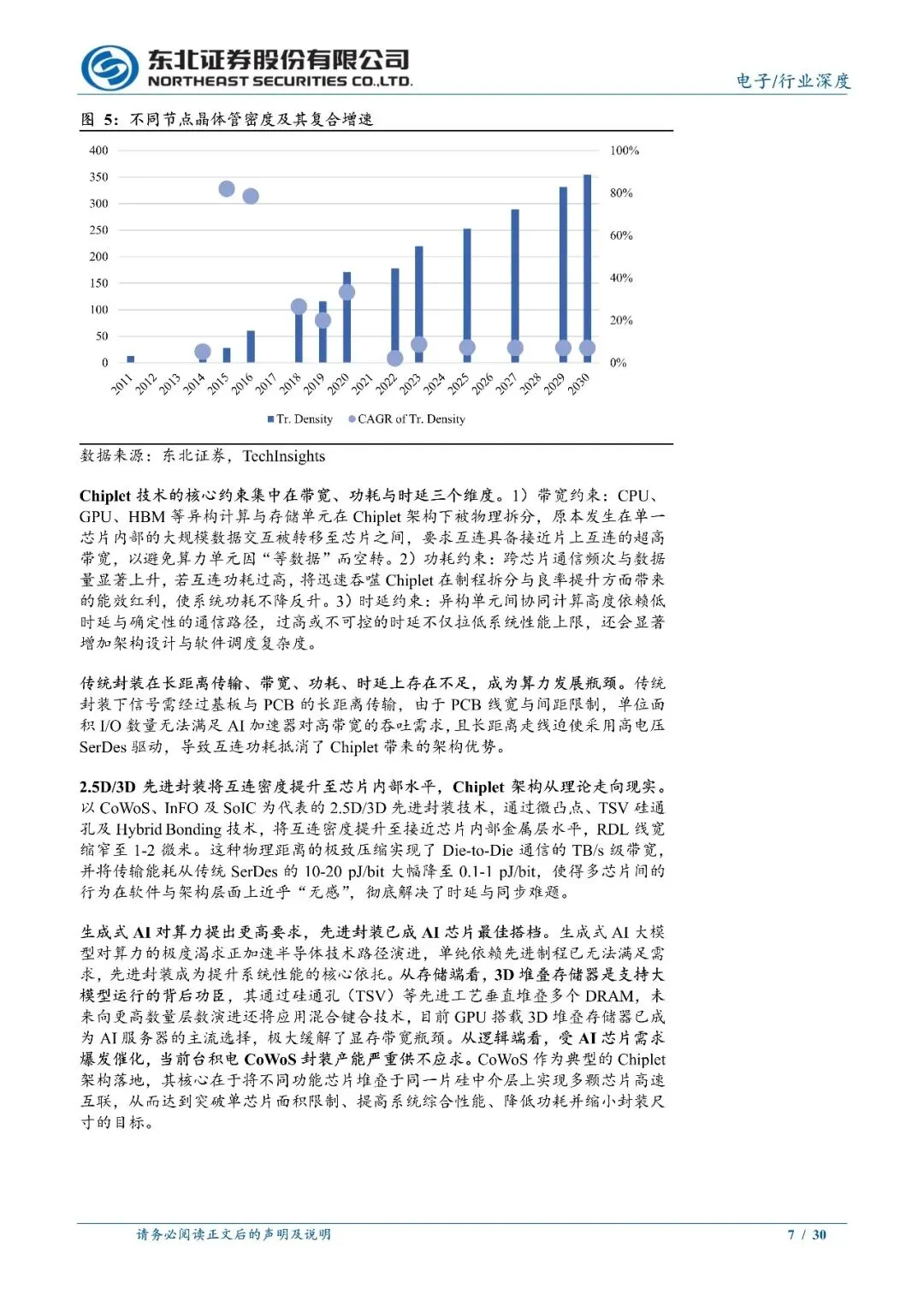 东北证券股份有限公司
NORTHEAST SECURITIES CO.,LTD.

电子/行业深度

图 5：不同节点晶体管密度及其复合增速

400
350
300
250
200
150
100
50
0

100%
80%
60%
40%
20%
0%

2011 2012 2013 2014 2015 2016 2017 2018 2019 2020 2021 2022 2023 2024 2025 2026 2027 2028 2029 2030

Tr. Density CAGR of Tr. Density

数据来源：东北证券，TechInsights

Chiplet 技术的核心约束集中在带宽、功耗与时延三个维度。1）带宽约束：CPU、GPU、HBM 等异构计算与存储单元在 Chiplet 架构下被物理拆分，原本发生在单一芯片内部的大规模数据交互被转移至芯片之间，要求互连具备接近片上互连的超高带宽，以避免算力单元因“等数据”而空转。2）功耗约束：跨芯片通信频次与数据量显著上升，若互连功耗过高，将迅速吞噬 Chiplet 在制程拆分与良率提升方面带来的能效红利，使系统功耗不降反升。3）时延约束：异构单元间协同计算高度依赖低时延与确定性的通信路径，过高或不可控的时延不仅拉低系统性能上限，还会显著增加架构设计与软件调度复杂度。

传统封装在长距离传输、带宽、功耗、时延上存在不足，成为算力发展瓶颈。传统封装下信号需经过基板与 PCB 的长距离传输，由于 PCB 线宽与间距限制，单位面积 I/O 数量无法满足 AI 加速器对高带宽的吞吐需求，且长距离走线迫使采用高电压 SerDes 驱动，导致互连功耗抵消了 Chiplet 带来的架构优势。

2.5D/3D 先进封装将互连密度提升至芯片内部水平，Chiplet 架构从理论走向现实。以 CoWoS、InFO 及 SoIC 为代表的 2.5D/3D 先进封装技术，通过微凸点、TSV 硅通孔及 Hybrid Bonding 技术，将互连密度提升至接近芯片内部金属层水平，RDL 线宽缩窄至 1-2 微米。这种物理距离的极致压缩实现了 Die-to-Die 通信的 TB/s 级带宽，并将传输能耗从传统 SerDes 的 10-20 pJ/bit 大幅降至 0.1-1 pJ/bit，使得多芯片间的行为在软件与架构层面上近乎“无感”，彻底解决了时延与同步难题。

生成式 AI 对算力提出更高要求，先进封装已成 AI 芯片最佳搭档。生成式 AI 大模型对算力的极度渴求正加速半导体技术路径演进，单纯依赖先进制程已无法满足需求，先进封装成为提升系统性能的核心依托。从存储端看，3D 堆叠存储器是支持大模型运行的背后功臣，其通过硅通孔（TSV）等先进工艺垂直堆叠多个 DRAM，未来向更高数量层数演进还将应用混合键合技术，目前 GPU 搭载 3D 堆叠存储器已成为 AI 服务器的主流选择，极大缓解了显存带宽瓶颈。从逻辑端看，受 AI 芯片需求爆发催化，当前台积电 CoWoS 封装产能严重供不应求。CoWoS 作为典型的 Chiplet 架构落地，其核心在于将不同功能芯片堆叠于同一片硅中介层上实现多颗芯片高速互联，从而达到突破单芯片面积限制、提高系统综合性能、降低功耗并缩小封装尺寸的目标。

请务必阅读正文后的声明及说明

7 / 30